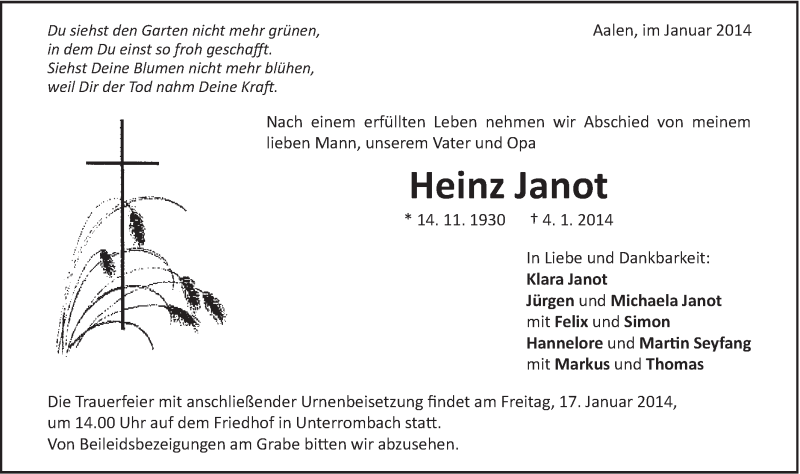 Du siehst den Garten nicht mehr grünen,
in dem Du einst so froh geschafft.
Siehst Deine Blumen nicht mehr blühen,
weil Dir der Tod nahm Deine Kraft.

Aalen, im Januar 2014

Nach einem erfüllten Leben nehmen wir Abschied von meinem lieben Mann, unserem Vater und Opa

Heinz Janot

* 14. 11. 1930 † 4. 1. 2014

In Liebe und Dankbarkeit:
Klara Janot
Jürgen und Michaela Janot
mit Felix und Simon
Hannelore und Martin Seyfang
mit Markus und Thomas

Die Trauerfeier mit anschließender Urnenbeisetzung findet am Freitag, 17. Januar 2014, um 14.00 Uhr auf dem Friedhof in Unterrombach statt.
Von Beileidsbezeigungen am Grabe bitten wir abzusehen.